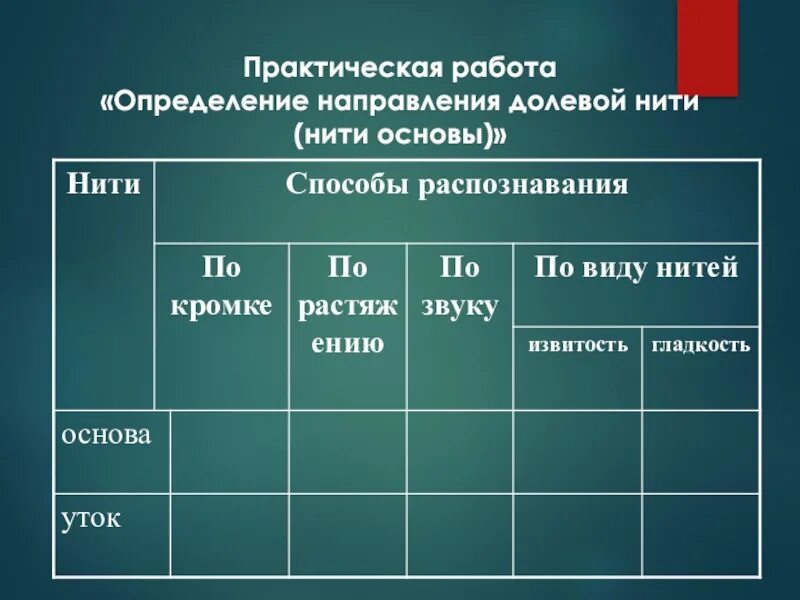 Практическая работа
«Определение направления долевой нити (нити основы)»

| Нити | Способы распознавания | | | | |
|---|---|---|---|---|---|
| | По кромке | По растяжению | По звуку | По виду нитей | |
| | | | | извитость | гладкость |
| основа | | | | | |
| уток | | | | | |